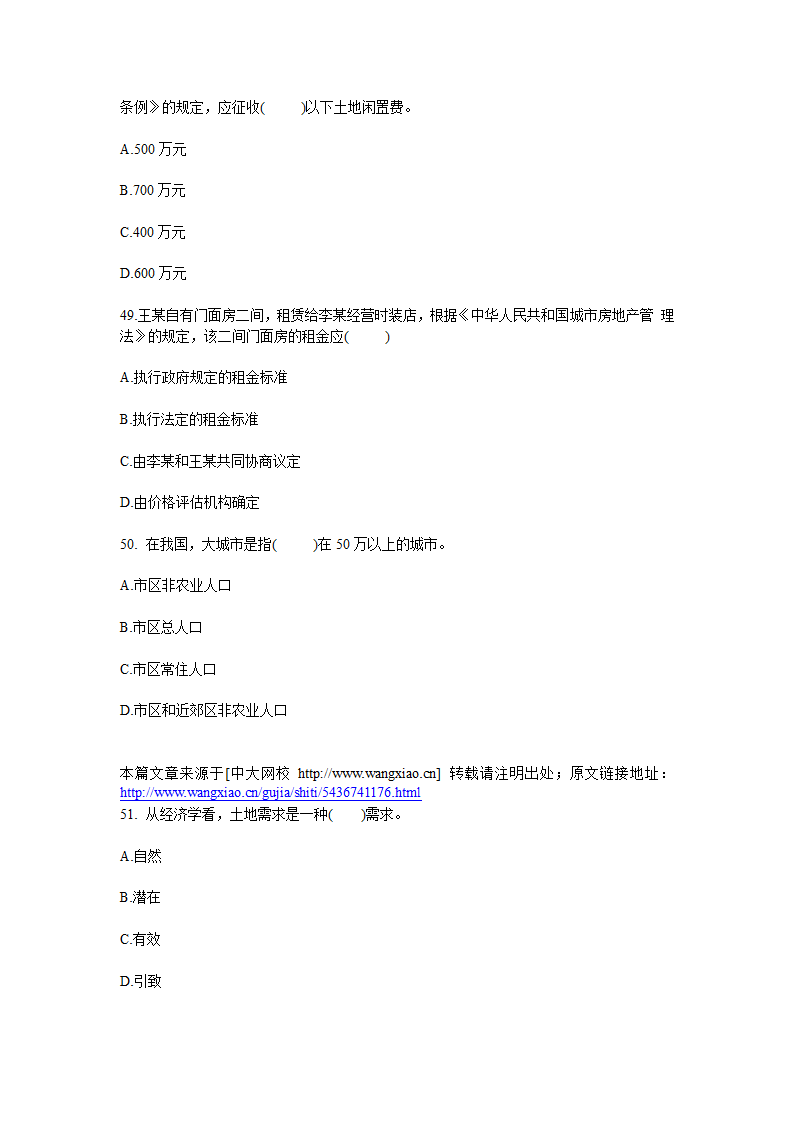 条例》的规定，应征收(　　)以下土地闲置费。

A.500 万元

B.700 万元

C.400 万元

D.600 万元

49.王某自有门面房二间，租赁给李某经营时装店，根据《中华人民共和国城市房地产管 理法》的规定，该二间门面房的租金应(　　)

A.执行政府规定的租金标准

B.执行法定的租金标准

C.由李某和王某共同协商议定

D.由价格评估机构确定

50. 在我国，大城市是指(　　)在 50 万以上的城市。

A.市区非农业人口

B.市区总人口

C.市区常住人口

D.市区和近郊区非农业人口

本篇文章来源于[中大网校 http://www.wangxiao.cn] 转载请注明出处；原文链接地址：http://www.wangxiao.cn/gujia/shiti/5436741176.html
51. 从经济学看，土地需求是一种(　　)需求。

A.自然

B.潜在

C.有效

D.引致